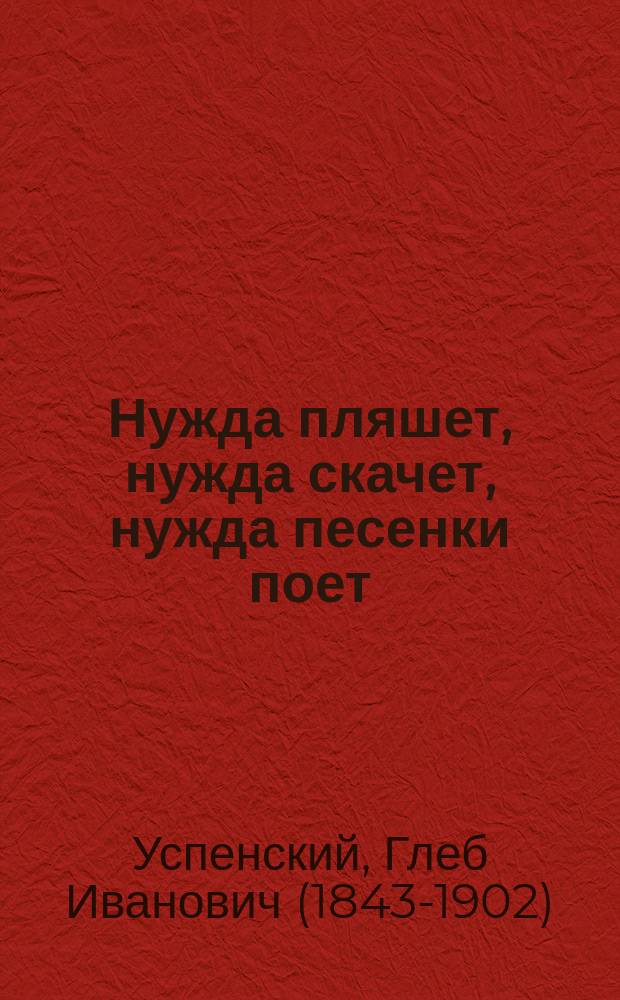 Нужда пляшет, нужда скачет, нужда песенки поет

Успенский, Глеб Иванович (1843-1902)